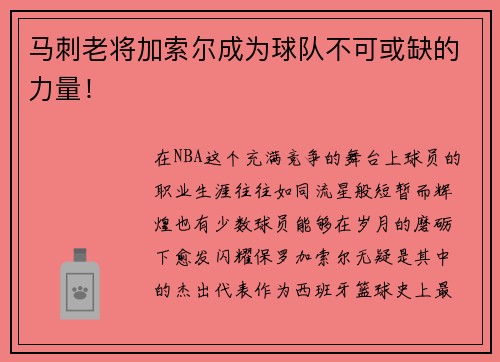 马刺老将加索尔成为球队不可或缺的力量！

在NBA这个充满竞争的舞台上球员的职业生涯往往如同流星般短暂而辉煌也有少数球员能够在岁月的磨砺下愈发闪耀保罗加索尔无疑是其中的杰出代表作为西班牙篮球史上最